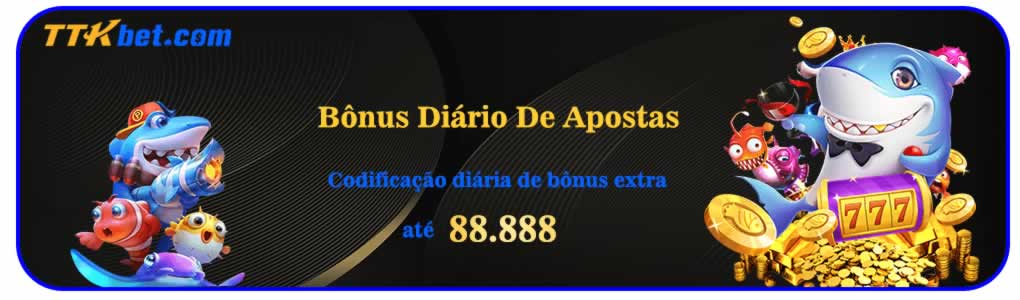 TTKbet.com

Bônus Diário De Apostas

Codificação diária de bônus extra

até 88.888

777